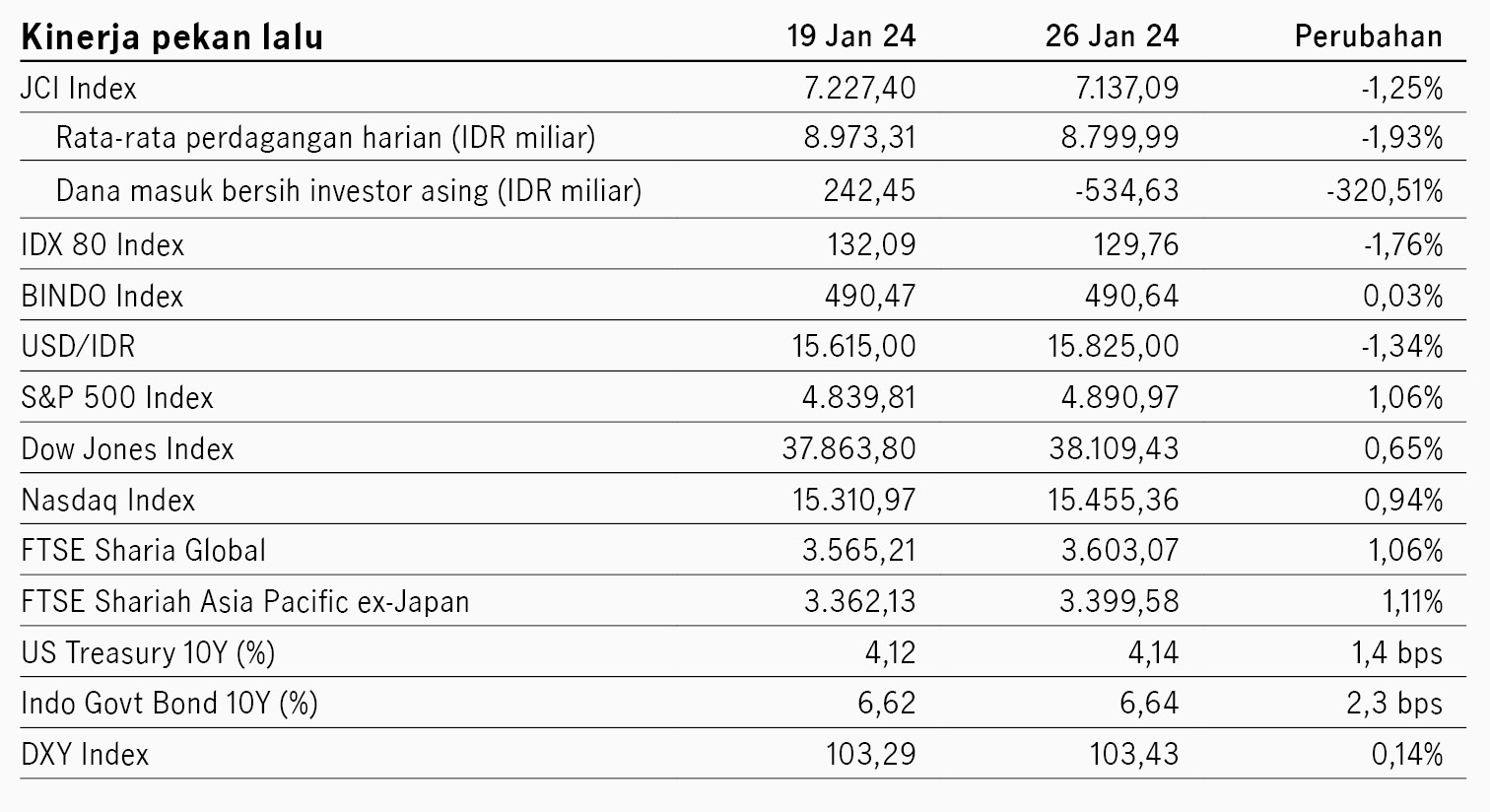 | Kinerja pekan lalu | 19 Jan 24 | 26 Jan 24 | Perubahan |
|---|---|---|---|
| JCI Index | 7.227,40 | 7.137,09 | -1,25% |
| Rata-rata perdagangan harian (IDR miliar) | 8.973,31 | 8.799,99 | -1,93% |
| Dana masuk bersih investor asing (IDR miliar) | 242,45 | -534,63 | -320,51% |
| IDX 80 Index | 132,09 | 129,76 | -1,76% |
| BINDO Index | 490,47 | 490,64 | 0,03% |
| USD/IDR | 15.615,00 | 15.825,00 | -1,34% |
| S&P 500 Index | 4.839,81 | 4.890,97 | 1,06% |
| Dow Jones Index | 37.863,80 | 38.109,43 | 0,65% |
| Nasdaq Index | 15.310,97 | 15.455,36 | 0,94% |
| FTSE Sharia Global | 3.565,21 | 3.603,07 | 1,06% |
| FTSE Shariah Asia Pacific ex-Japan | 3.362,13 | 3.399,58 | 1,11% |
| US Treasury 10Y (%) | 4,12 | 4,14 | 1,4 bps |
| Indo Govt Bond 10Y (%) | 6,62 | 6,64 | 2,3 bps |
| DXY Index | 103,29 | 103,43 | 0,14% |